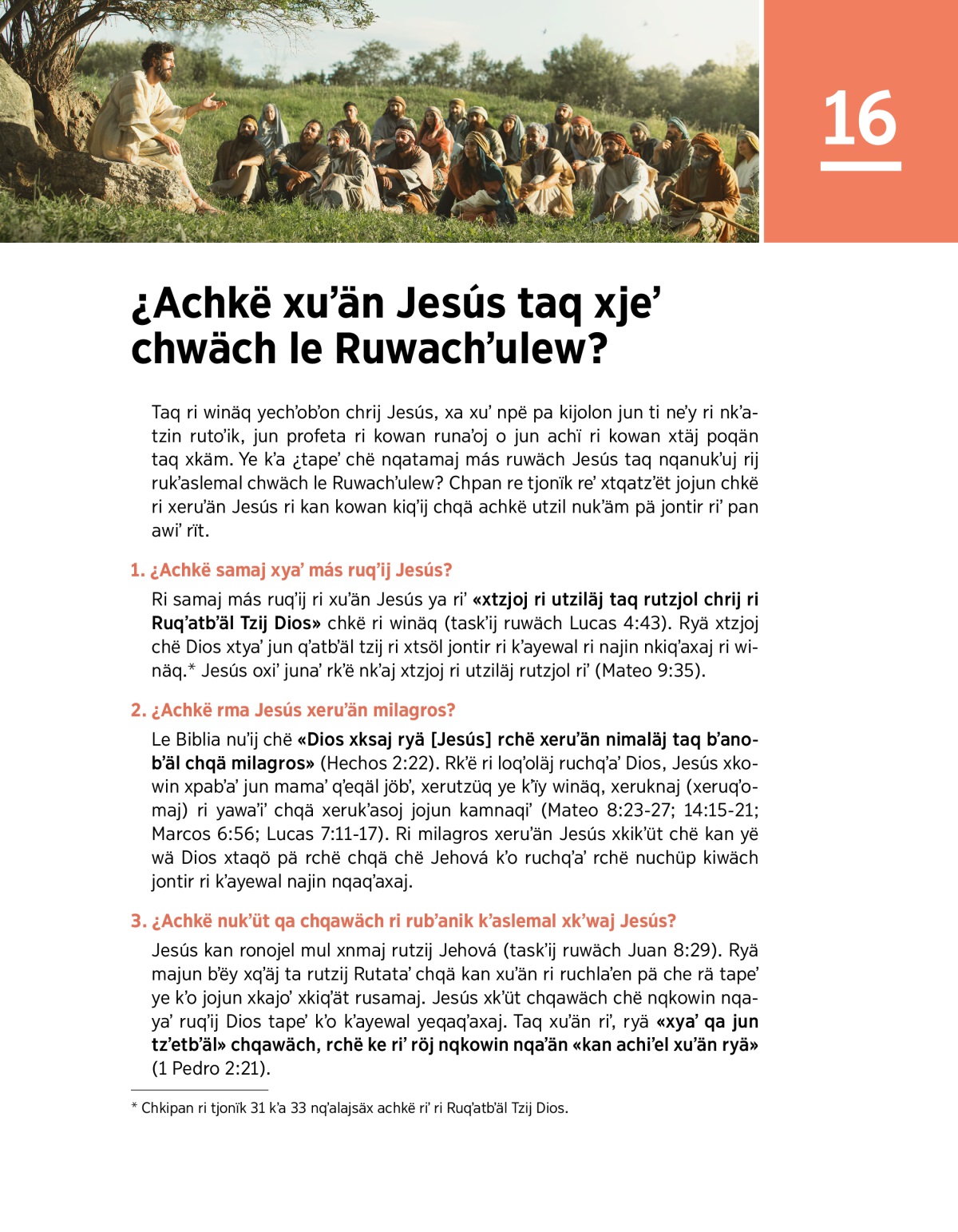 16

¿Achkë xu'än Jesús taq xje' chwäch le Ruwach'ulew?

Taq ri winäq yech'ob'on chrij Jesús, xa xu' npë pa kijolon jun ti ne'y ri nk'atzin ruto'ik, jun profeta ri kowan runa'oj o jun achï ri kowan xtäj poqän taq xkäm. Ye k'a ¿tape' chë nqatamaj más ruwäch Jesús taq nqanuk'uj rij ruk'aslemal chwäch le Ruwach'ulew? Chpan re tjonïk re' xtqatz'ët jojun chkë ri xeru'än Jesús ri kan kowan kiq'ij chqä achkë utzil nuk'äm pä jontir ri' pan awi' rït.

1. ¿Achkë samaj xya' más ruq'ij Jesús?

Ri samaj más ruq'ij ri xu'än Jesús ya ri' «xtzjoj ri utziläj taq rutzjol chrij ri Ruq'atb'äl Tzij Dios» chkë ri winäq (task'ij ruwäch Lucas 4:43). Ryä xtzjoj chë Dios xtya' jun q'atb'äl tzij ri xtsöl jontir ri k'ayewal ri najin nkiq'axaj ri winäq.* Jesús oxi' juna' rk'ë nk'aj xtzjoj ri utziläj rutzjol ri' (Mateo 9:35).

2. ¿Achkë rma Jesús xeru'än milagros?

Le Biblia nu'ij chë «Dios xksaj ryä [Jesús] rchë xeru'än nimaläj taq b'anob'äl chqä milagros» (Hechos 2:22). Rk'ë ri loq'oläj ruchq'a' Dios, Jesús xkowin xpab'a' jun mama' q'eqäl jöb', xerutzüq ye k'ïy winäq, xeruknaj (xeruq'omaj) ri yawa'i' chqä xeruk'asoj jojun kamnaqi' (Mateo 8:23-27; 14:15-21; Marcos 6:56; Lucas 7:11-17). Ri milagros xeru'än Jesús xkik'üt chë kan yë wä Dios xtaqö pä rchë chqä chë Jehová k'o ruchq'a' rchë nuchüp kiwäch jontir ri k'ayewal najin nqaq'axaj.

3. ¿Achkë nuk'üt qa chqawäch ri rub'anik k'aslemal xk'waj Jesús?

Jesús kan ronojel mul xnmaj rutzij Jehová (task'ij ruwäch Juan 8:29). Ryä majun b'ëy xq'äj ta rutzij Rutata' chqä kan xu'än ri ruchla'en pä che rä tape' ye k'o jojun xkajo' xkiq'ät rusamaj. Jesús xk'üt chqawäch chë nqkowin nqaya' ruq'ij Dios tape' k'o k'ayewal yeqaq'axaj. Taq xu'än ri', ryä «xya' qa jun tz'etb'äl» chqawäch, rchë ke ri' röj nqkowin nqa'än «kan achi'el xu'än ryä» (1 Pedro 2:21).

* Chkipan ri tjonïk 31 k'a 33 nq'alajsäx achkë ri' ri Ruq'atb'äl Tzij Dios.